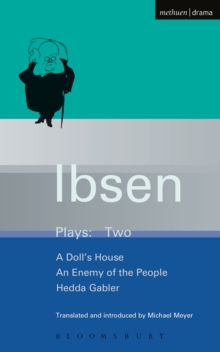 methuen | drama

Ibsen

Plays: Two

A Doll's House
An Enemy of the People
Hedda Gabler

Translated and introduced by Michael Meyer

BLOOMSBURY